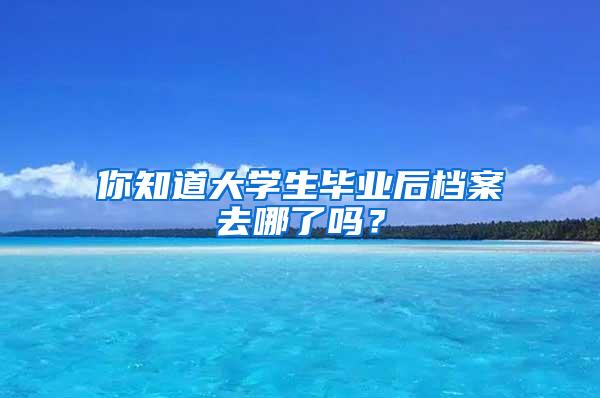 你知道大学生毕业后档案去哪了吗？